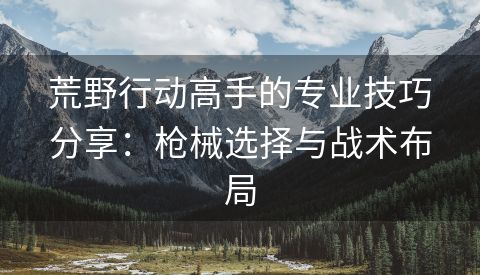 荒野行动高手的专业技巧分享：枪械选择与战术布局